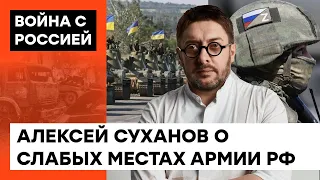 ВОЙНА С РОССИЕЙ

Z

АЛЕКСЕЙ СУХАНОВ О СЛАБЫХ МЕСТАХ АРМИИ РФ